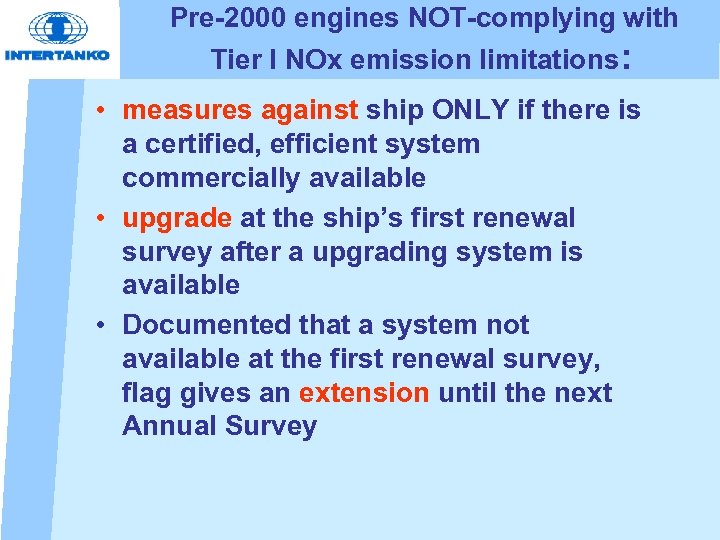 INTERTANKO

Pre-2000 engines NOT-complying with Tier I NOx emission limitations:

• measures against ship ONLY if there is a certified, efficient system commercially available
• upgrade at the ship's first renewal survey after a upgrading system is available
• Documented that a system not available at the first renewal survey, flag gives an extension until the next Annual Survey